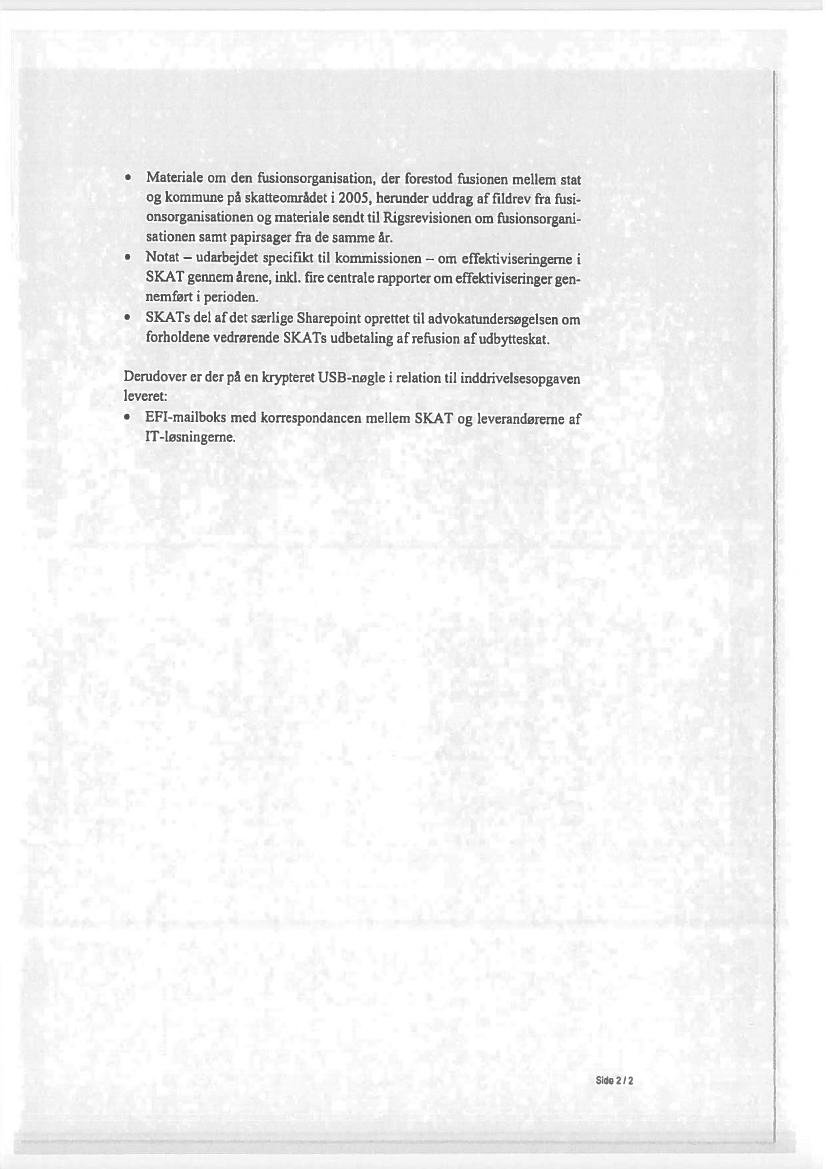 • Materiale om den fusionsorganisation, der forestod fusionen mellem stat og kommune på skatteområdet i 2005, herunder uddrag af fildrev fra fusionsorganisationen og materiale sendt til Rigsrevisionen om fusionsorganisationen samt papirsager fra de samme år.
• Notat – udarbejdet specifikt til kommissionen – om effektiviseringerne i SKAT gennem årene, inkl. fire centrale rapporter om effektiviseringer gennemført i perioden.
• SKATs del af det særlige Sharepoint oprettet til advokatundersøgelsen om forholdene vedrørende SKATs udbetaling af refusion af udbytteskat.

Derudover er der på en krypteret USB-nøgle i relation til inddrivelsesopgaven leveret:
• EFI-mailboks med korrespondancen mellem SKAT og leverandørerne af IT-løsningerne.

Side 2 / 2